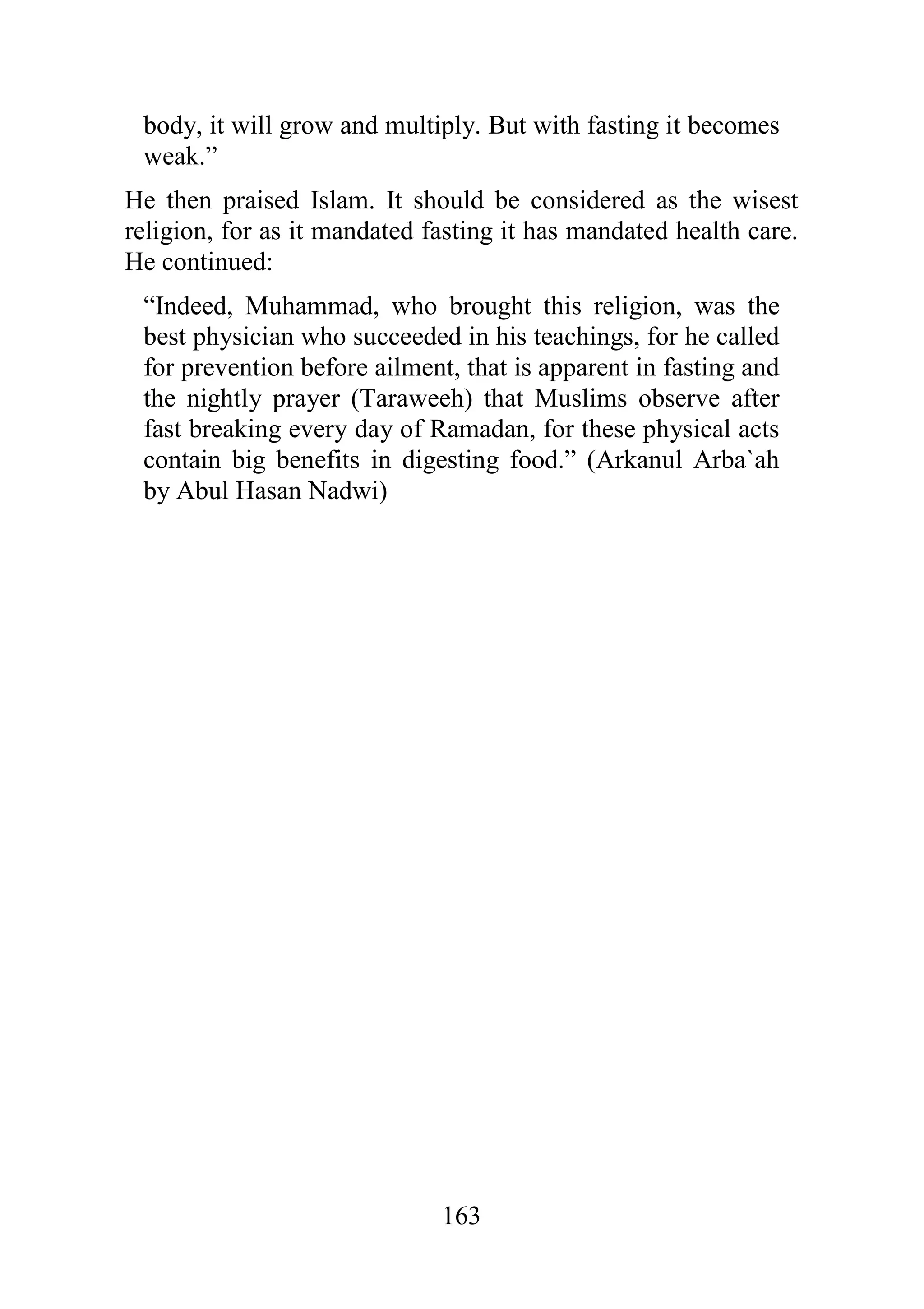 body, it will grow and multiply. But with fasting it becomes weak.”

He then praised Islam. It should be considered as the wisest religion, for as it mandated fasting it has mandated health care. He continued:

“Indeed, Muhammad, who brought this religion, was the best physician who succeeded in his teachings, for he called for prevention before ailment, that is apparent in fasting and the nightly prayer (Taraweeh) that Muslims observe after fast breaking every day of Ramadan, for these physical acts contain big benefits in digesting food.” (Arkanul Arba`ah by Abul Hasan Nadwi)

163